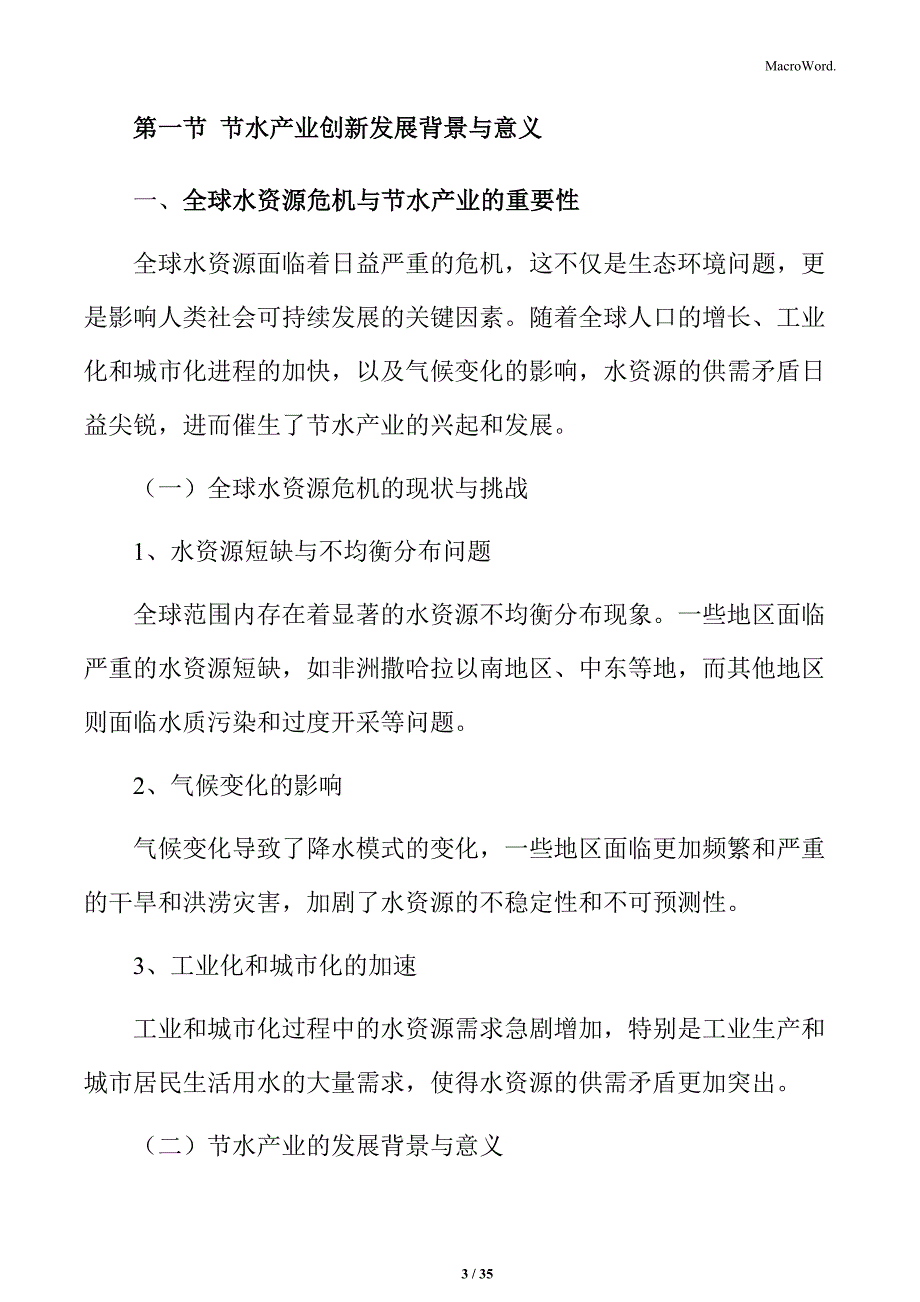 MacroWord.

第一节 节水产业创新发展背景与意义

一、全球水资源危机与节水产业的重要性

全球水资源面临着日益严重的危机，这不仅是生态环境问题，更是影响人类社会可持续发展的关键因素。随着全球人口的增长、工业化和城市化进程的加快，以及气候变化的影响，水资源的供需矛盾日益尖锐，进而催生了节水产业的兴起和发展。

（一）全球水资源危机的现状与挑战

1、水资源短缺与不均衡分布问题

全球范围内存在着显著的水资源不均衡分布现象。一些地区面临严重的水资源短缺，如非洲撒哈拉以南地区、中东等地，而其他地区则面临水质污染和过度开采等问题。

2、气候变化的影响

气候变化导致了降水模式的变化，一些地区面临更加频繁和严重的干旱和洪涝灾害，加剧了水资源的不稳定性和不可预测性。

3、工业化和城市化的加速

工业和城市化过程中的水资源需求急剧增加，特别是工业生产和城市居民生活用水的大量需求，使得水资源的供需矛盾更加突出。

（二）节水产业的发展背景与意义

3 / 35